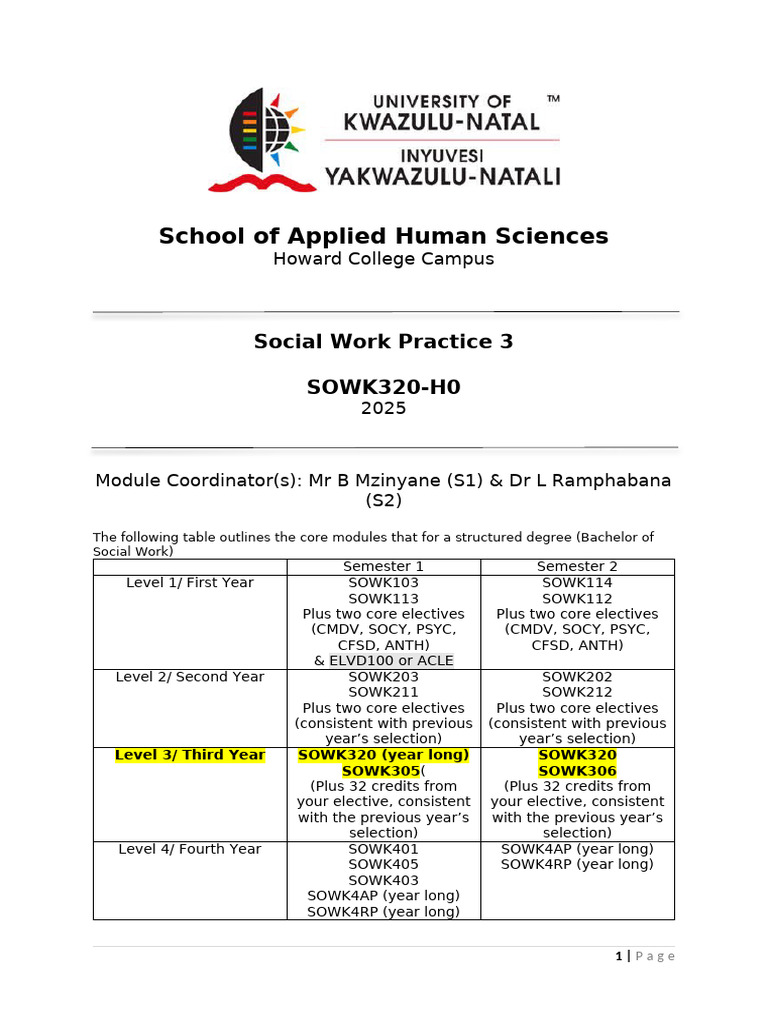 UNIVERSITY OF KWAZULU-NATAL ™
INYUVESI YAKWAZULU-NATALI

School of Applied Human Sciences
Howard College Campus

Social Work Practice 3

SOWK320-H0
2025

Module Coordinator(s): Mr B Mzinyane (S1) & Dr L Ramphabana (S2)

The following table outlines the core modules that for a structured degree (Bachelor of Social Work)

| | Semester 1 | Semester 2 |
|---|---|---|
| Level 1/ First Year | SOWK103 SOWK113 Plus two core electives (CMDV, SOCY, PSYC, CFSD, ANTH) & ELVD100 or ACLE | SOWK114 SOWK112 Plus two core electives (CMDV, SOCY, PSYC, CFSD, ANTH) |
| Level 2/ Second Year | SOWK203 SOWK211 Plus two core electives (consistent with previous year's selection) | SOWK202 SOWK212 Plus two core electives (consistent with previous year's selection) |
| Level 3/ Third Year | SOWK320 (year long) SOWK305( (Plus 32 credits from your elective, consistent with the previous year's selection) | SOWK320 SOWK306 (Plus 32 credits from your elective, consistent with the previous year's selection) |
| Level 4/ Fourth Year | SOWK401 SOWK405 SOWK403 SOWK4AP (year long) SOWK4RP (year long) | SOWK4AP (year long) SOWK4RP (year long) |

1 | Page